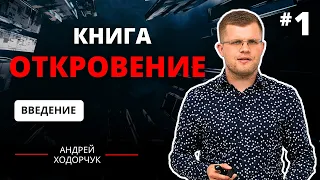 #1

КНИГА
ОТКРОВЕНИЕ

ВВЕДЕНИЕ

АНДРЕЙ
ХОДОРЧУК